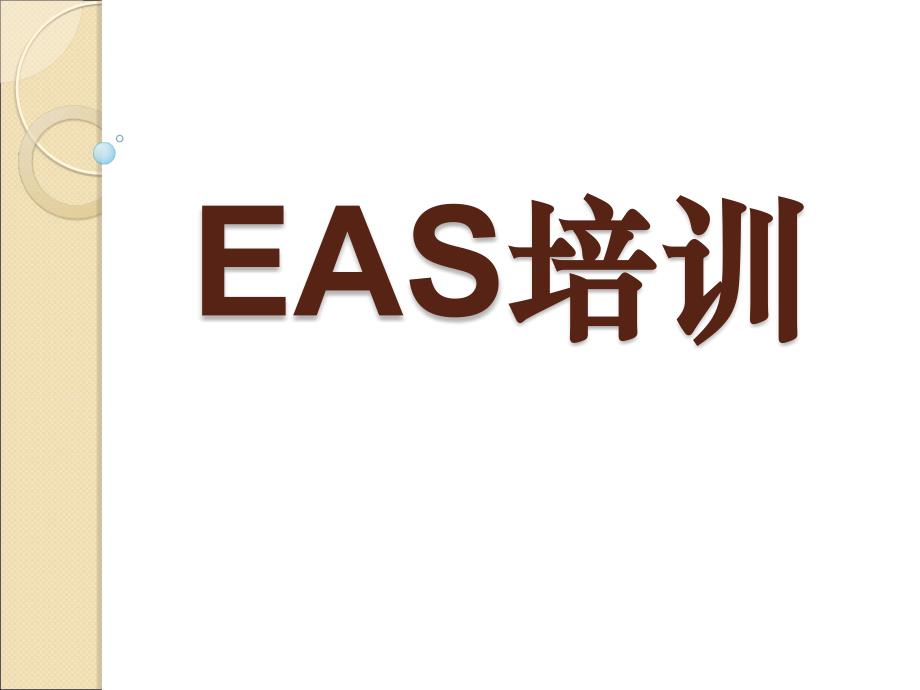 EAS培训